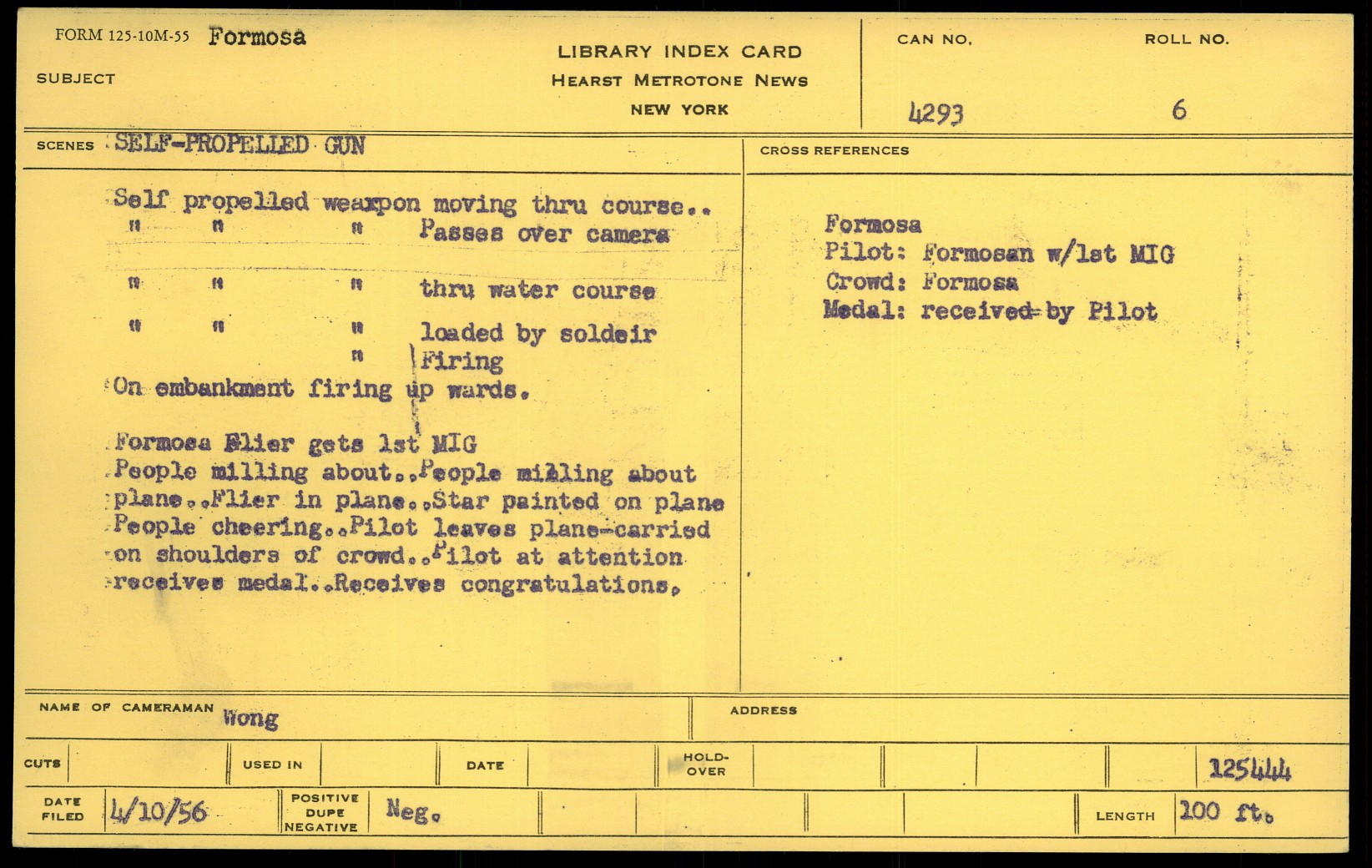 FORM 125-10M-55 Formosa

SUBJECT

LIBRARY INDEX CARD
HEARST METROTONE NEWS
NEW YORK

CAN NO. 4293

ROLL NO. 6

SCENES SELF-PROPELLED GUN

Self propelled weaxpon moving thru course..
" " " Passes over camera
" " " thru water course
" " " loaded by soldeir
" Firing
On embankment firing up wards.

Formosa Flier gets 1st MIG
People milling about..People milling about plane..Flier in plane..Star painted on plane People cheering..Pilot leaves plane-carried on shoulders of crowd..Pilot at attention receives medal..Receives congratulations.

CROSS REFERENCES

Formosa
Pilot: Formosan w/1st MIG
Crowd: Formosa
Medal: received by Pilot

NAME OF CAMERAMAN Wong

ADDRESS

CUTS

USED IN

DATE

HOLD-OVER

125444

DATE FILED 4/10/56

POSITIVE DUPE NEGATIVE Neg.

LENGTH 100 ft.